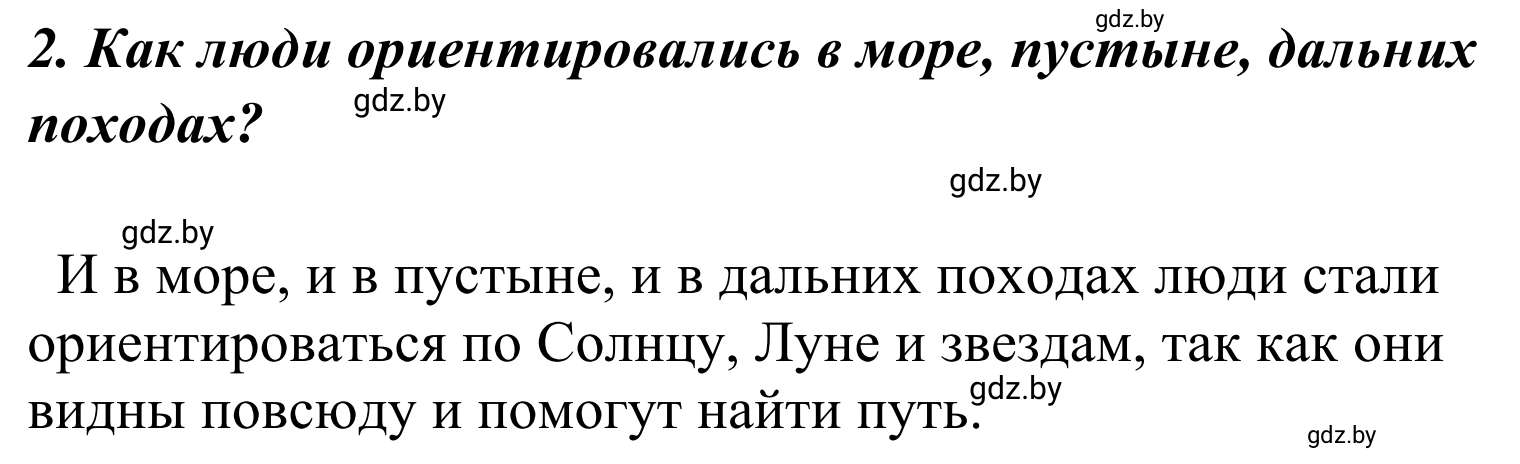 gdz.by

2. Как люди ориентировались в море, пустыне, дальних походах?

gdz.by

gdz.by

gdz.by

И в море, и в пустыне, и в дальних походах люди стали ориентироваться по Солнцу, Луне и звездам, так как они видны повсюду и помогут найти путь.

gdz.by

gdz.by